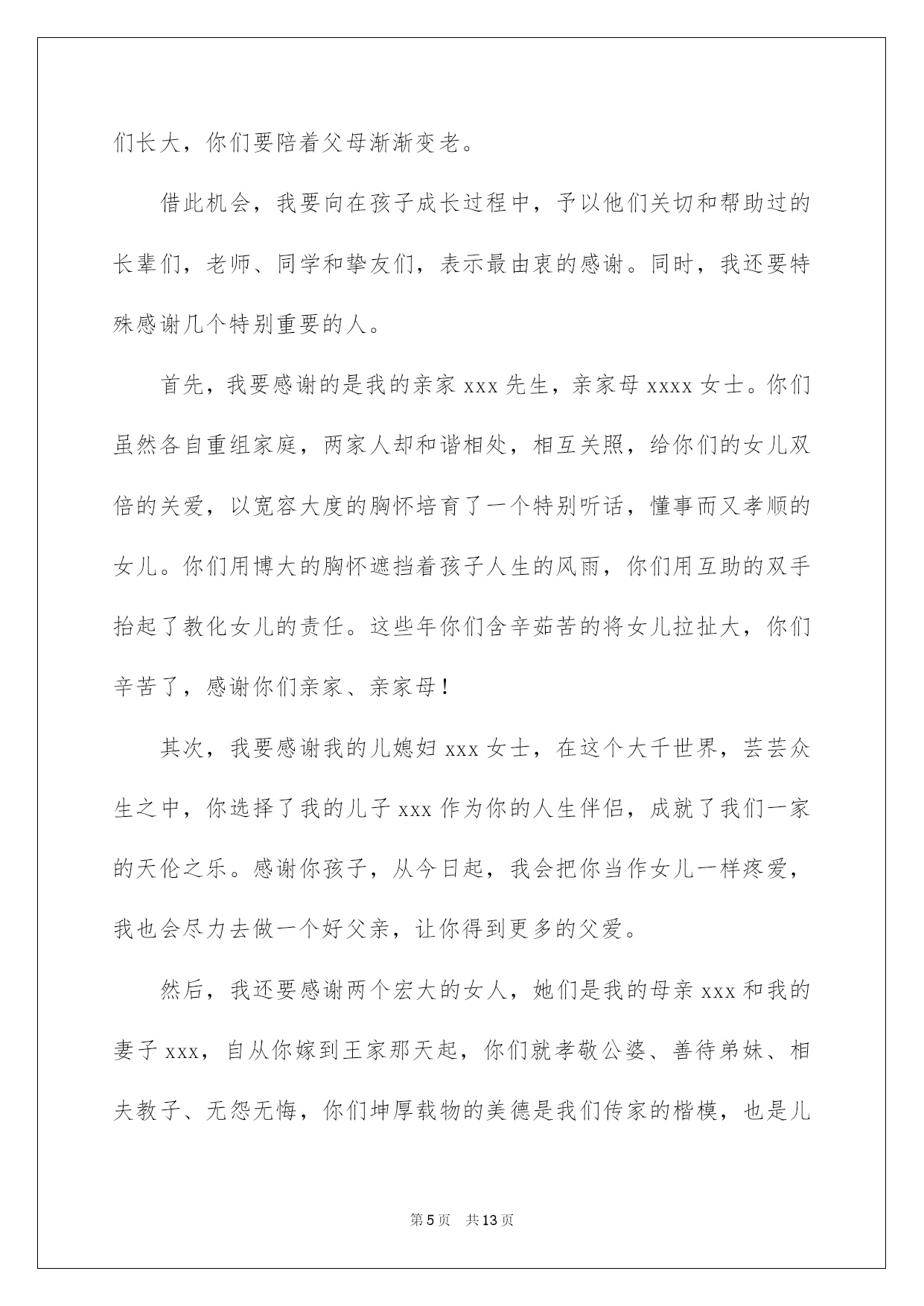 们长大，你们要陪着父母渐渐变老。

借此机会，我要向在孩子成长过程中，予以他们关切和帮助过的长辈们，老师、同学和挚友们，表示最由衷的感谢。同时，我还要特殊感谢几个特别重要的人。

首先，我要感谢的是我的亲家xxx先生，亲家母xxxx女士。你们虽然各自重组家庭，两家人却和谐相处，相互关照，给你们的女儿双倍的关爱，以宽容大度的胸怀培育了一个特别听话，懂事而又孝顺的女儿。你们用博大的胸怀遮挡着孩子人生的风雨，你们用互助的双手抬起了教化女儿的责任。这些年你们含辛茹苦的将女儿拉扯大，你们辛苦了，感谢你们亲家、亲家母！

其次，我要感谢我的儿媳妇xxx女士，在这个大千世界，芸芸众生之中，你选择了我的儿子xxx作为你的人生伴侣，成就了我们一家的天伦之乐。感谢你孩子，从今日起，我会把你当作女儿一样疼爱，我也会尽力去做一个好父亲，让你得到更多的父爱。

然后，我还要感谢两个宏大的女人，她们是我的母亲xxx和我的妻子xxx，自从你嫁到王家那天起，你们就孝敬公婆、善待弟妹、相夫教子、无怨无悔，你们坤厚载物的美德是我们传家的楷模，也是儿

第5页 共13页